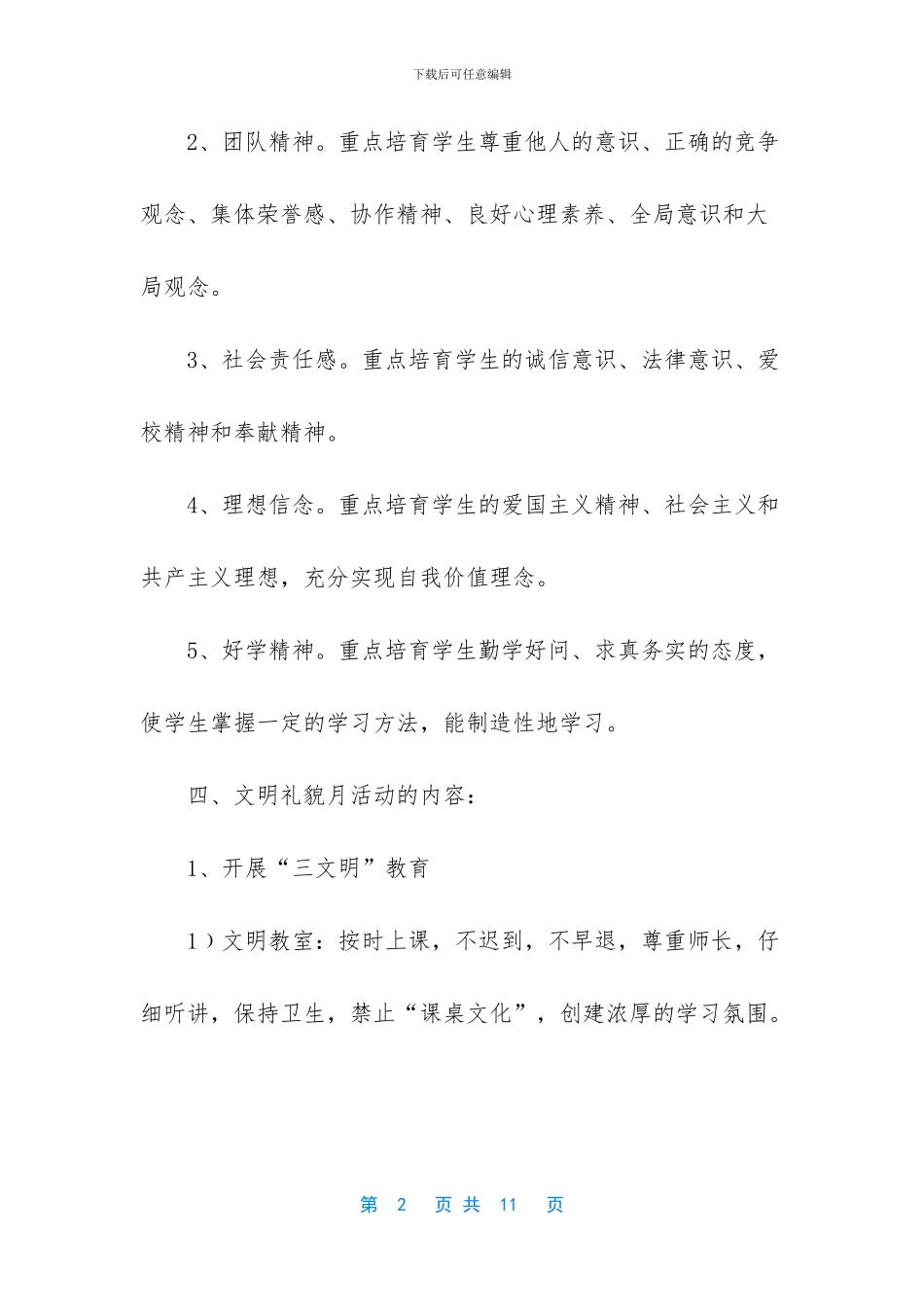 下载后可任意编辑

2、团队精神。重点培育学生尊重他人的意识、正确的竞争观念、集体荣誉感、协作精神、良好心理素养、全局意识和大局观念。

3、社会责任感。重点培育学生的诚信意识、法律意识、爱校精神和奉献精神。

4、理想信念。重点培育学生的爱国主义精神、社会主义和共产主义理想，充分实现自我价值理念。

5、好学精神。重点培育学生勤学好问、求真务实的态度，使学生掌握一定的学习方法，能制造性地学习。

四、文明礼貌月活动的内容：

1、开展“三文明”教育

1）文明教室：按时上课，不迟到，不早退，尊重师长，仔细听讲，保持卫生，禁止“课桌文化”，创建浓厚的学习氛围。

第 2 页 共 11 页